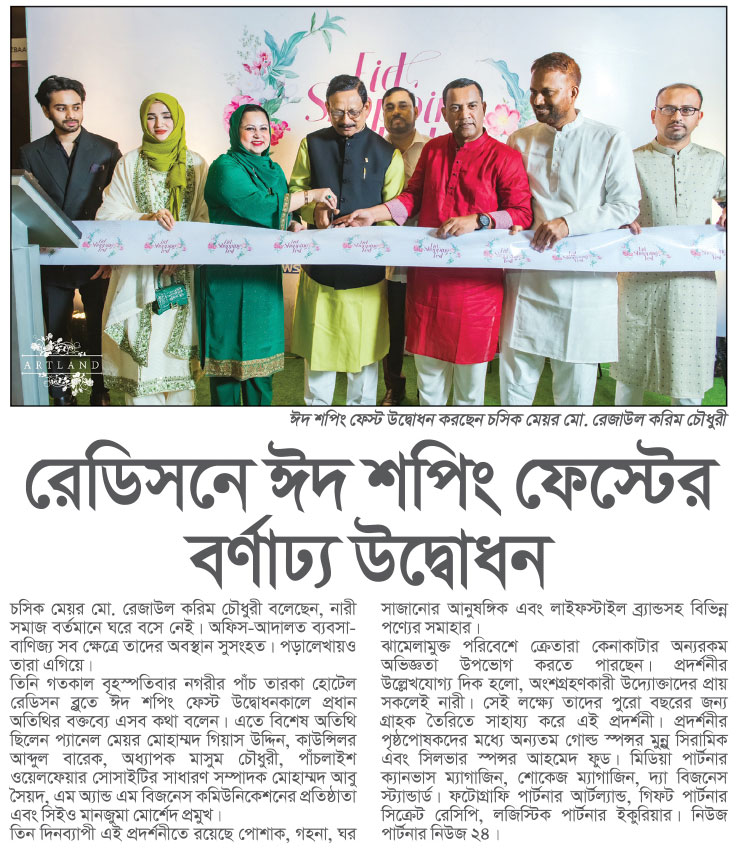 Eid Shopping Fest

ARTLAND

ঈদ শপিং ফেস্ট উদ্বোধন করছেন চসিক মেয়র মো. রেজাউল করিম চৌধুরী

রেডিসনে ঈদ শপিং ফেস্টের বর্ণাঢ্য উদ্বোধন

চসিক মেয়র মো. রেজাউল করিম চৌধুরী বলেছেন, নারী সমাজ বর্তমানে ঘরে বসে নেই। অফিস-আদালত ব্যবসা-বাণিজ্য সব ক্ষেত্রে তাদের অবস্থান সুসংহত। পড়ালেখায়ও তারা এগিয়ে।

তিনি গতকাল বৃহস্পতিবার নগরীর পাঁচ তারকা হোটেল রেডিসন ব্লুতে ঈদ শপিং ফেস্ট উদ্বোধনকালে প্রধান অতিথির বক্তব্যে এসব কথা বলেন। এতে বিশেষ অতিথি ছিলেন প্যানেল মেয়র মোহাম্মদ গিয়াস উদ্দিন, কাউন্সিলর আব্দুল বারেক, অধ্যাপক মাসুম চৌধুরী, পাঁচলাইশ ওয়েলফেয়ার সোসাইটির সাধারণ সম্পাদক মোহাম্মদ আবু সৈয়দ, এম অ্যান্ড এম বিজনেস কমিউনিকেশনের প্রতিষ্ঠাতা এবং সিইও মানজুমা মোর্শেদ প্রমুখ।

তিন দিনব্যাপী এই প্রদর্শনীতে রয়েছে পোশাক, গহনা, ঘর সাজানোর আনুষঙ্গিক এবং লাইফস্টাইল ব্র্যান্ডসহ বিভিন্ন পণ্যের সমাহার।

ঝামেলামুক্ত পরিবেশে ক্রেতারা কেনাকাটার অন্যরকম অভিজ্ঞতা উপভোগ করতে পারছেন। প্রদর্শনীর উল্লেখযোগ্য দিক হলো, অংশগ্রহণকারী উদ্যোক্তাদের প্রায় সকলেই নারী। সেই লক্ষ্যে তাদের পুরো বছরের জন্য গ্রাহক তৈরিতে সাহায্য করে এই প্রদর্শনী। প্রদর্শনীর পৃষ্ঠপোষকদের মধ্যে অন্যতম গোল্ড স্পন্সর মুন্নু সিরামিক এবং সিলভার স্পন্সর আহমেদ ফুড। মিডিয়া পার্টনার ক্যানভাস ম্যাগাজিন, শোকেজ ম্যাগাজিন, দ্যা বিজনেস স্ট্যান্ডার্ড। ফটোগ্রাফি পার্টনার আর্টল্যান্ড, গিফট পার্টনার সিক্রেট রেসিপি, লজিস্টিক পার্টনার ইকুরিয়ার। নিউজ পার্টনার নিউজ ২৪।